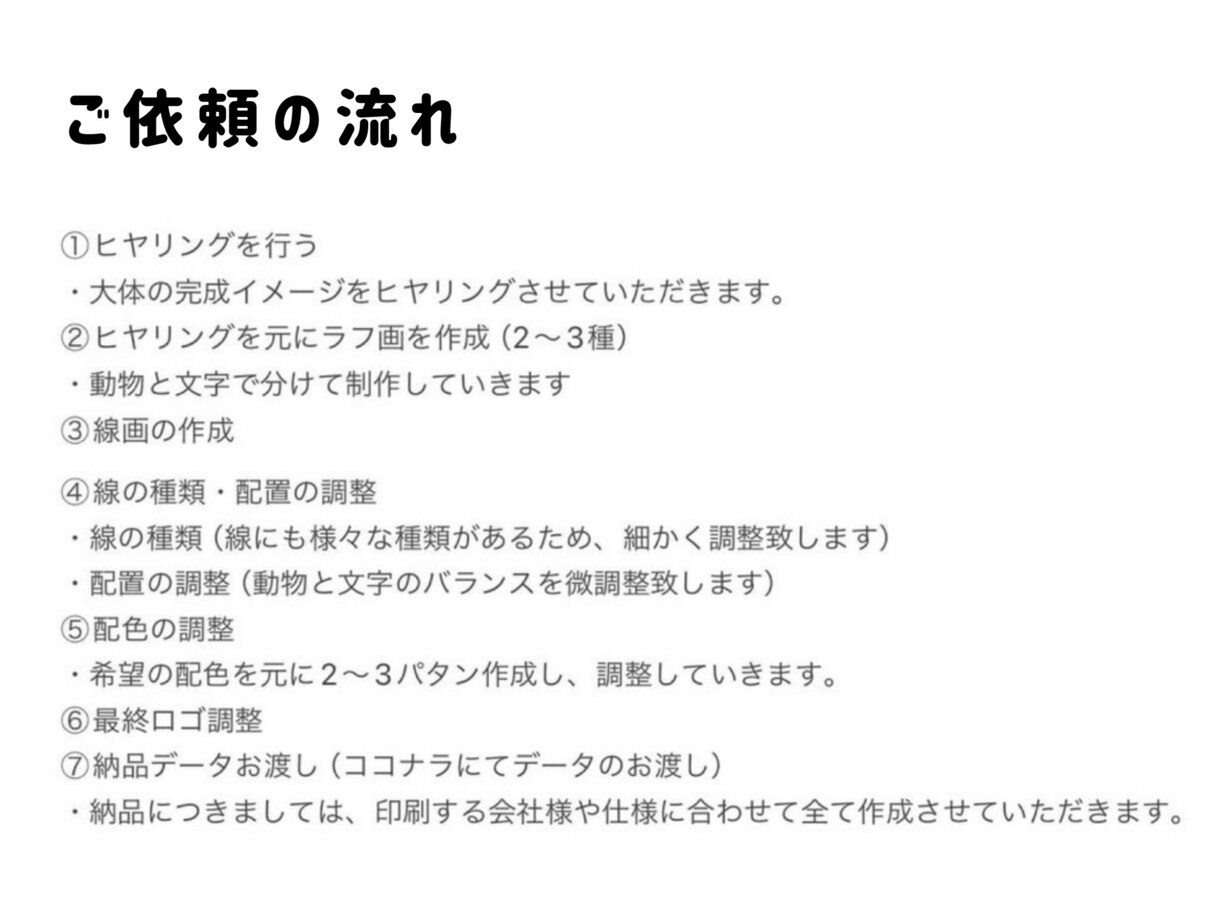 ご依頼の流れ

①ヒヤリングを行う
・大体の完成イメージをヒヤリングさせていただきます。
②ヒヤリングを元にラフ画を作成（2〜3種）
・動物と文字で分けて制作していきます
③線画の作成

④線の種類・配置の調整
・線の種類（線にも様々な種類があるため、細かく調整致します）
・配置の調整（動物と文字のバランスを微調整致します）
⑤配色の調整
・希望の配色を元に2〜3パタン作成し、調整していきます。
⑥最終ロゴ調整
⑦納品データお渡し（ココナラにてデータのお渡し）
・納品につきましては、印刷する会社様や仕様に合わせて全て作成させていただきます。